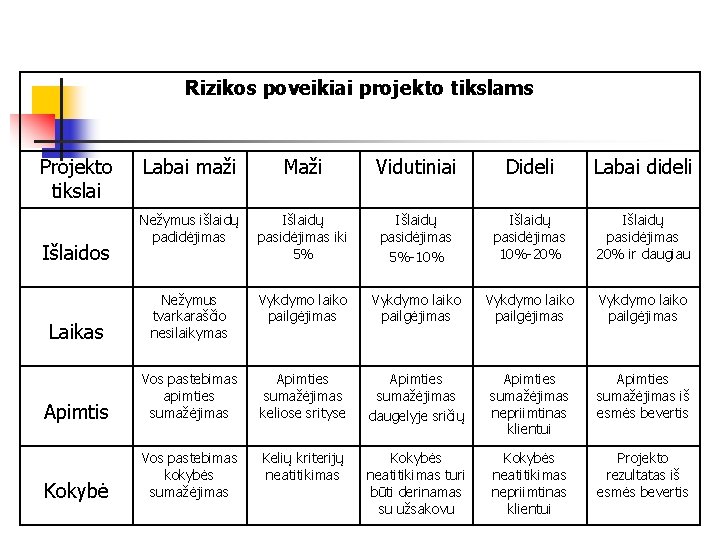 Rizikos poveikiai projekto tikslams

| Projekto tikslai | Labai maži | Maži | Vidutiniai | Dideli | Labai dideli |
|---|---|---|---|---|---|
| Išlaidos | Nežymus išlaidų padidėjimas | Išlaidų pasidėjimas iki 5% | Išlaidų pasidėjimas 5%-10% | Išlaidų pasidėjimas 10%-20% | Išlaidų pasidėjimas 20% ir daugiau |
| Laikas | Nežymus tvarkaraščio nesilaikymas | Vykdymo laiko pailgėjimas | Vykdymo laiko pailgėjimas | Vykdymo laiko pailgėjimas | Vykdymo laiko pailgėjimas |
| Apimtis | Vos pastebimas apimties sumažėjimas | Apimties sumažėjimas keliose srityse | Apimties sumažėjimas daugelyje sričių | Apimties sumažėjimas nepriimtinas klientui | Apimties sumažėjimas iš esmės bevertis |
| Kokybė | Vos pastebimas kokybės sumažėjimas | Kelių kriterijų neatitikimas | Kokybės neatitikimas turi būti derinamas su užsakovu | Kokybės neatitikimas nepriimtinas klientui | Projekto rezultatas iš esmės bevertis |